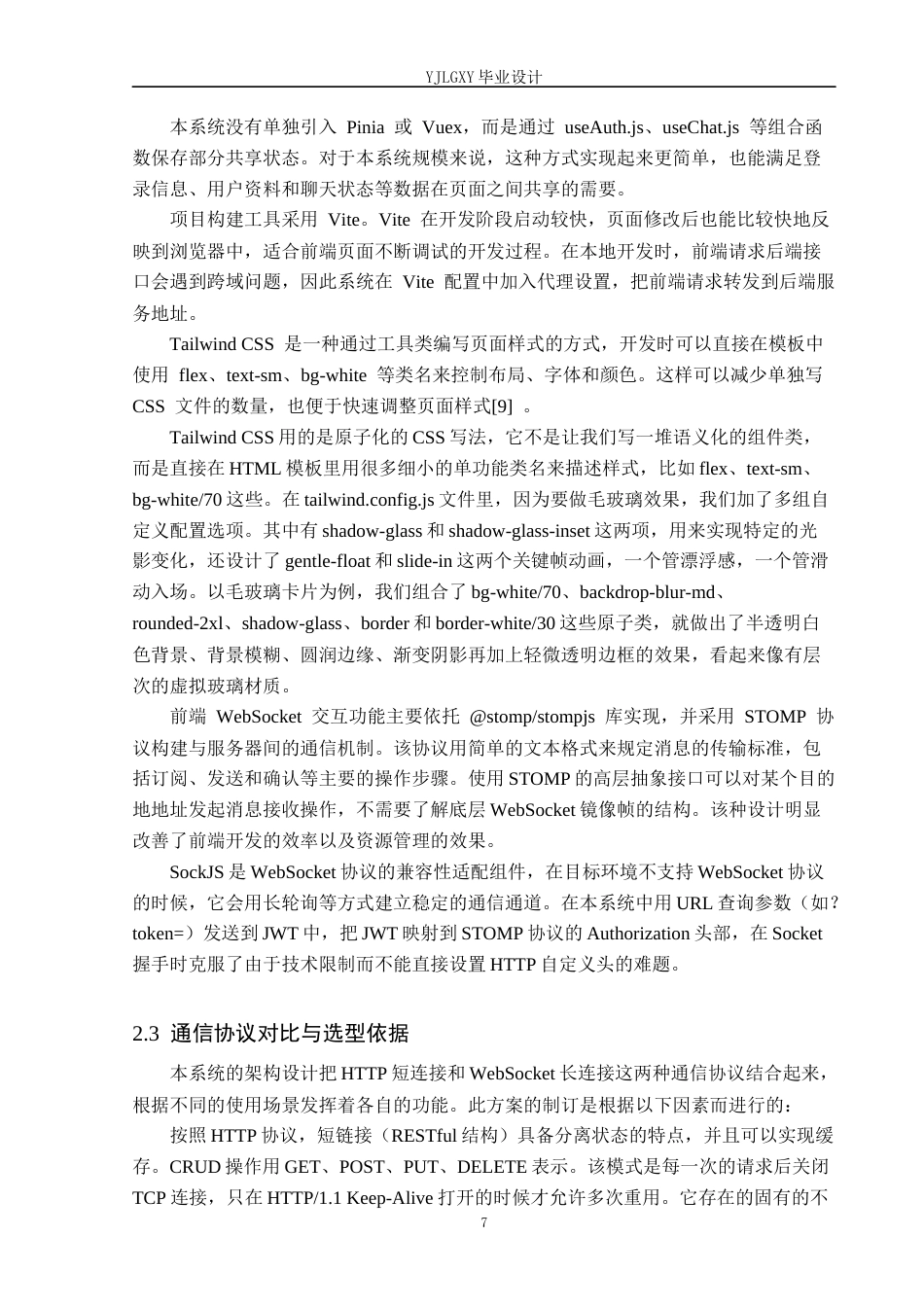 YJLGXY 毕业设计

本系统没有单独引入 Pinia 或 Vuex，而是通过 useAuth.js、useChat.js 等组合函数保存部分共享状态。对于本系统规模来说，这种方式实现起来更简单，也能满足登录信息、用户资料和聊天状态等数据在页面之间共享的需要。

项目构建工具采用 Vite。Vite 在开发阶段启动较快，页面修改后也能比较快地反映到浏览器中，适合前端页面不断调试的开发过程。在本地开发时，前端请求后端接口会遇到跨域问题，因此系统在 Vite 配置中加入代理设置，把前端请求转发到后端服务地址。

Tailwind CSS 是一种通过工具类编写页面样式的方式，开发时可以直接在模板中使用 flex、text-sm、bg-white 等类名来控制布局、字体和颜色。这样可以减少单独写 CSS 文件的数量，也便于快速调整页面样式[9] 。

Tailwind CSS 用的是原子化的 CSS 写法，它不是让我们写一堆语义化的组件类，而是直接在 HTML 模板里用很多细小的单功能类名来描述样式，比如 flex、text-sm、bg-white/70 这些。在 tailwind.config.js 文件里，因为要做毛玻璃效果，我们加了多组自定义配置选项。其中有 shadow-glass 和 shadow-glass-inset 这两项，用来实现特定的光影变化，还设计了 gentle-float 和 slide-in 这两个关键帧动画，一个管漂浮感，一个管滑动入场。以毛玻璃卡片为例，我们组合了 bg-white/70、backdrop-blur-md、rounded-2xl、shadow-glass、border 和 border-white/30 这些原子类，就做出了半透明白色背景、背景模糊、圆润边缘、渐变阴影再加上轻微透明边框的效果，看起来像有层次的虚拟玻璃材质。

前端 WebSocket 交互功能主要依托 @stomp/stompjs 库实现，并采用 STOMP 协议构建与服务器间的通信机制。该协议用简单的文本格式来规定消息的传输标准，包括订阅、发送和确认等主要的操作步骤。使用 STOMP 的高层抽象接口可以对某个目的地地址发起消息接收操作，不需要了解底层 WebSocket 镜像帧的结构。该种设计明显改善了前端开发的效率以及资源管理的效果。

SockJS 是 WebSocket 协议的兼容性适配组件，在目标环境不支持 WebSocket 协议的时候，它会用长轮询等方式建立稳定的通信通道。在本系统中用 URL 查询参数（如?token=）发送到 JWT 中，把 JWT 映射到 STOMP 协议的 Authorization 头部，在 Socket 握手时克服了由于技术限制而不能直接设置 HTTP 自定义头的难题。

2.3 通信协议对比与选型依据

本系统的架构设计把 HTTP 短连接和 WebSocket 长连接这两种通信协议结合起来，根据不同的使用场景发挥着各自的功能。此方案的制订是根据以下因素而进行的：

按照 HTTP 协议，短链接（RESTful 结构）具备分离状态的特点，并且可以实现缓存。CRUD 操作用 GET、POST、PUT、DELETE 表示。该模式是每一次的请求后关闭 TCP 连接，只在 HTTP/1.1 Keep-Alive 打开的时候才允许多次重用。它存在的固有的不

7